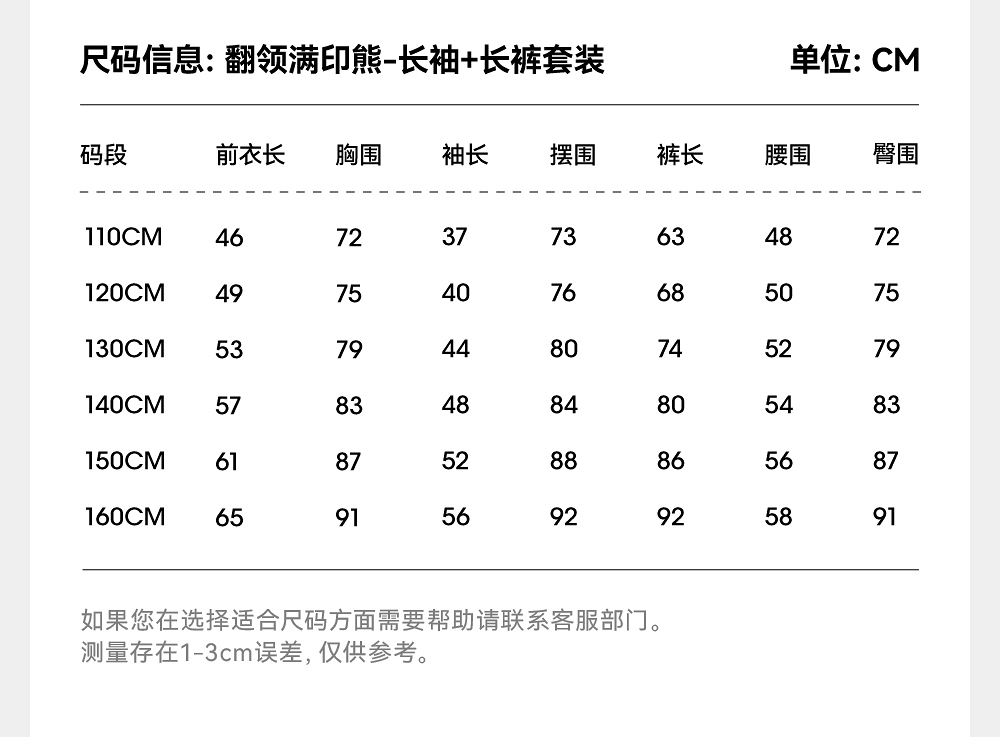 尺码信息: 翻领满印熊-长袖+长裤套装　　单位: CM

| 码段 | 前衣长 | 胸围 | 袖长 | 摆围 | 裤长 | 腰围 | 臀围 |
|---|---|---|---|---|---|---|---|
| 110CM | 46 | 72 | 37 | 73 | 63 | 48 | 72 |
| 120CM | 49 | 75 | 40 | 76 | 68 | 50 | 75 |
| 130CM | 53 | 79 | 44 | 80 | 74 | 52 | 79 |
| 140CM | 57 | 83 | 48 | 84 | 80 | 54 | 83 |
| 150CM | 61 | 87 | 52 | 88 | 86 | 56 | 87 |
| 160CM | 65 | 91 | 56 | 92 | 92 | 58 | 91 |

如果您在选择适合尺码方面需要帮助请联系客服部门。
测量存在1-3cm误差, 仅供参考。